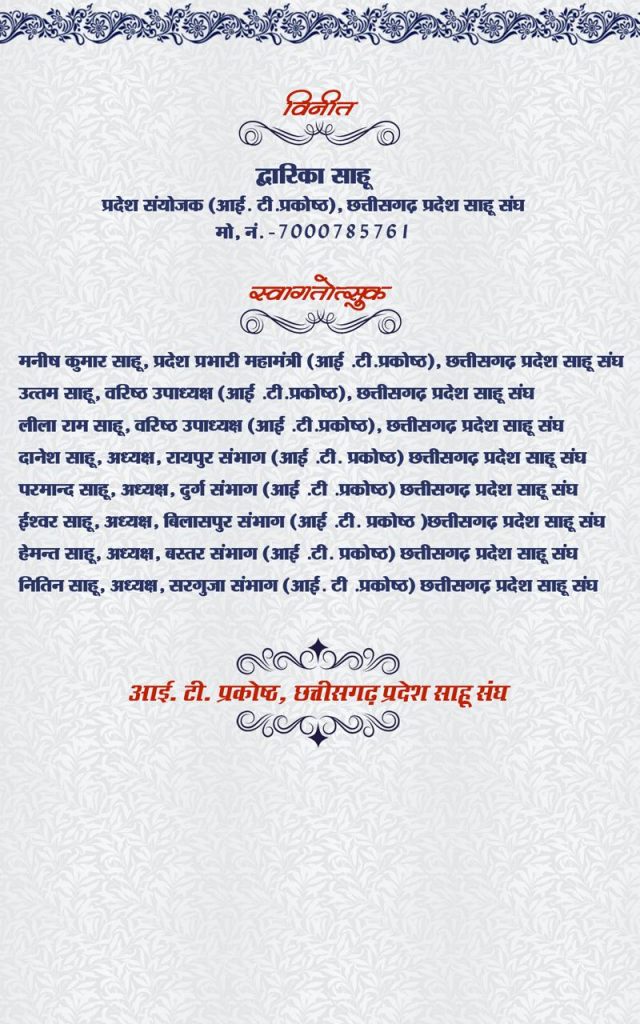 विनीत

द्वारिका साहू
प्रदेश संयोजक (आई. टी.प्रकोष्ठ), छत्तीसगढ़ प्रदेश साहू संघ
मो, नं.-7000785761

स्वागतोत्सुक

मनीष कुमार साहू, प्रदेश प्रभारी महामंत्री (आई .टी.प्रकोष्ठ), छत्तीसगढ़ प्रदेश साहू संघ
उत्तम साहू, वरिष्ठ उपाध्यक्ष (आई .टी.प्रकोष्ठ), छत्तीसगढ़ प्रदेश साहू संघ
लीला राम साहू, वरिष्ठ उपाध्यक्ष (आई .टी.प्रकोष्ठ), छत्तीसगढ़ प्रदेश साहू संघ
दानेश साहू, अध्यक्ष, रायपुर संभाग (आई .टी. प्रकोष्ठ) छत्तीसगढ़ प्रदेश साहू संघ
परमान्द साहू, अध्यक्ष, दुर्ग संभाग (आई .टी .प्रकोष्ठ) छत्तीसगढ़ प्रदेश साहू संघ
ईश्वर साहू, अध्यक्ष, बिलासपुर संभाग (आई .टी. प्रकोष्ठ )छत्तीसगढ़ प्रदेश साहू संघ
हेमन्त साहू, अध्यक्ष, बस्तर संभाग (आई .टी. प्रकोष्ठ) छत्तीसगढ़ प्रदेश साहू संघ
नितिन साहू, अध्यक्ष, सरगुजा संभाग (आई. टी .प्रकोष्ठ) छत्तीसगढ़ प्रदेश साहू संघ

आई. टी. प्रकोष्ठ, छत्तीसगढ़ प्रदेश साहू संघ